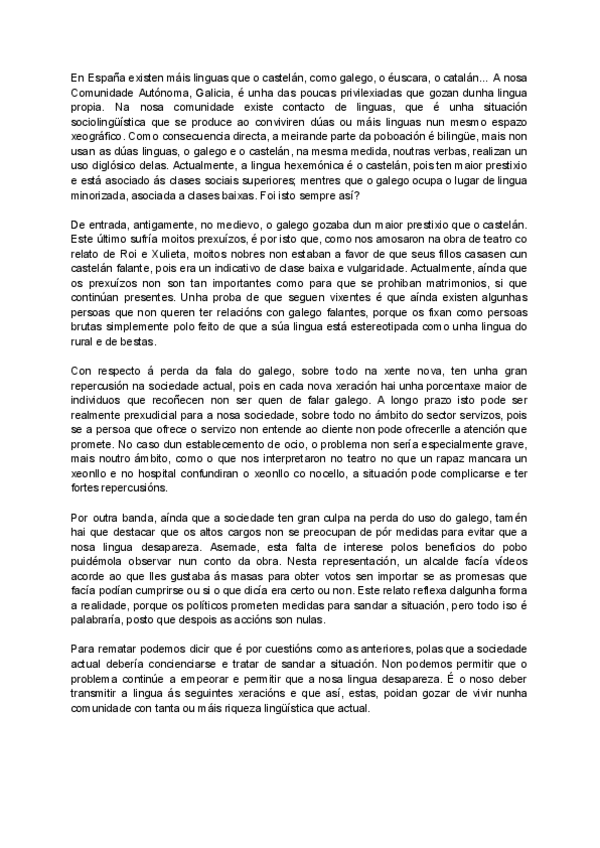 En España existen máis linguas que o castelán, como galego, o éuscara, o catalán... A nosa Comunidade Autónoma, Galicia, é unha das poucas privilexiadas que gozan dunha lingua propia. Na nosa comunidade existe contacto de linguas, que é unha situación sociolingüística que se produce ao conviviren dúas ou máis linguas nun mesmo espazo xeográfico. Como consecuencia directa, a meirande parte da poboación é bilingüe, mais non usan as dúas linguas, o galego e o castelán, na mesma medida, noutras verbas, realizan un uso diglósico delas. Actualmente, a lingua hexemónica é o castelán, pois ten maior prestixio e está asociado ás clases sociais superiores; mentres que o galego ocupa o lugar de lingua minorizada, asociada a clases baixas. Foi isto sempre así?

De entrada, antigamente, no medievo, o galego gozaba dun maior prestixio que o castelán. Este último sufría moitos prexuízos, é por isto que, como nos amosaron na obra de teatro co relato de Roi e Xulieta, moitos nobres non estaban a favor de que seus fillos casasen cun castelán falante, pois era un indicativo de clase baixa e vulgaridade. Actualmente, aínda que os prexuízos non son tan importantes como para que se prohiban matrimonios, si que continúan presentes. Unha proba de que seguen vixentes é que aínda existen algunhas persoas que non queren ter relacións con galego falantes, porque os fixan como persoas brutas simplemente polo feito de que a súa lingua está estereotipada como unha lingua do rural e de bestas.

Con respecto á perda da fala do galego, sobre todo na xente nova, ten unha gran repercusión na sociedade actual, pois en cada nova xeración hai unha porcentaxe maior de individuos que recoñecen non ser quen de falar galego. A longo prazo isto pode ser realmente prexudicial para a nosa sociedade, sobre todo no ámbito do sector servizos, pois se a persoa que ofrece o servizo non entende ao cliente non pode ofrecerlle a atención que promete. No caso dun establecemento de ocio, o problema non sería especialmente grave, mais noutro ámbito, como o que nos interpretaron no teatro no que un rapaz mancara un xeonllo e no hospital confundiran o xeonllo co nocello, a situación pode complicarse e ter fortes repercusións.

Por outra banda, aínda que a sociedade ten gran culpa na perda do uso do galego, tamén hai que destacar que os altos cargos non se preocupan de pór medidas para evitar que a nosa lingua desapareza. Asemade, esta falta de interese polos beneficios do pobo puidémola observar nun conto da obra. Nesta representación, un alcalde facía vídeos acorde ao que lles gustaba ás masas para obter votos sen importar se as promesas que facía podían cumprirse ou si o que dicía era certo ou non. Este relato reflexa dalgunha forma a realidade, porque os políticos prometen medidas para sandar a situación, pero todo iso é palabraría, posto que despois as accións son nulas.

Para rematar podemos dicir que é por cuestións como as anteriores, polas que a sociedade actual debería concienciarse e tratar de sandar a situación. Non podemos permitir que o problema continúe a empeorar e permitir que a nosa lingua desapareza. É o noso deber transmitir a lingua ás seguintes xeracións e que así, estas, poidan gozar de vivir nunha comunidade con tanta ou máis riqueza lingüística que actual.